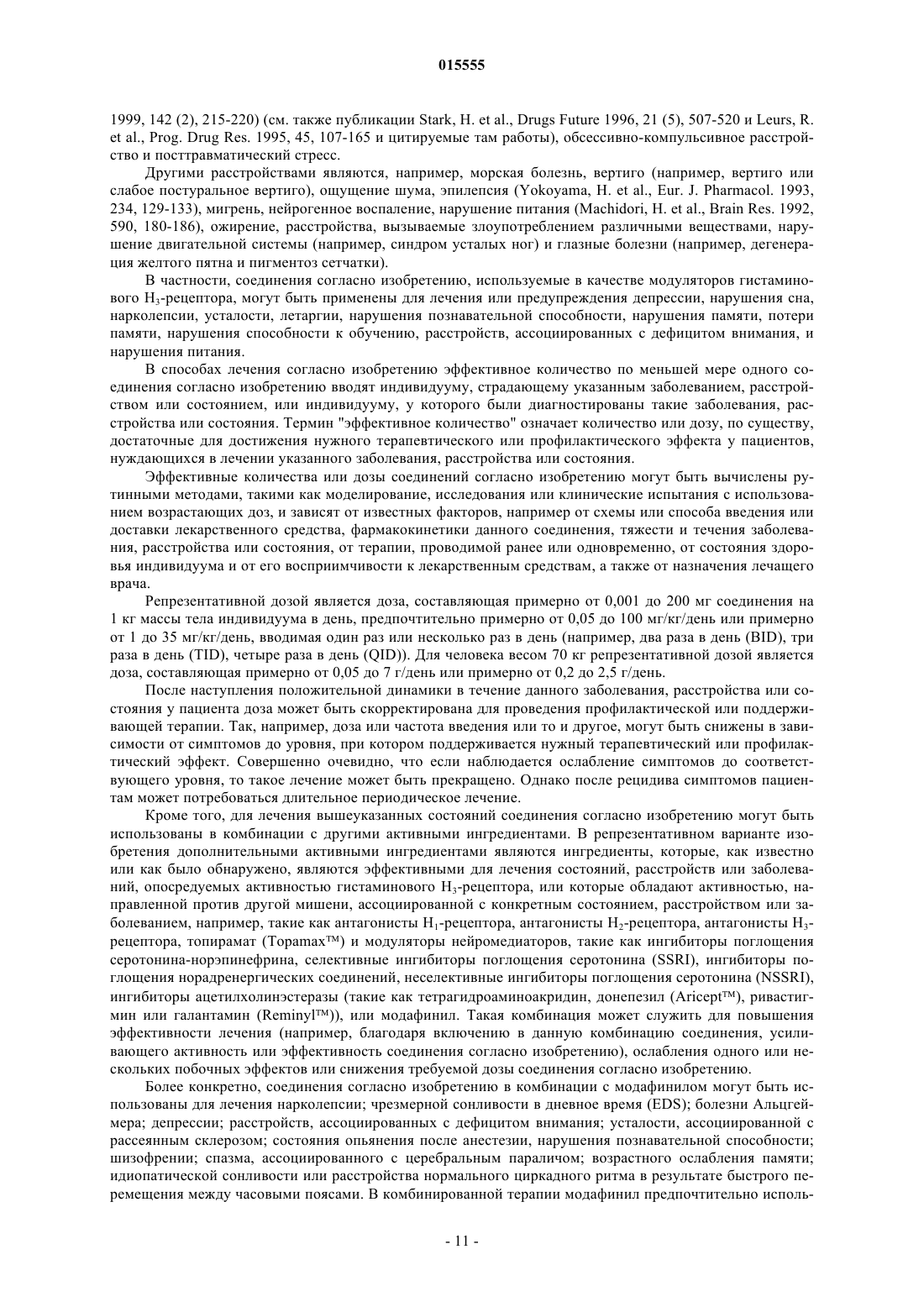 015555

1999, 142 (2), 215-220) (см. также публикации Stark, H. et al., Drugs Future 1996, 21 (5), 507-520 и Leurs, R. et al., Prog. Drug Res. 1995, 45, 107-165 и цитируемые там работы), обсессивно-компульсивное расстройство и посттравматический стресс.

Другими расстройствами являются, например, морская болезнь, вертиго (например, вертиго или слабое постуральное вертиго), ощущение шума, эпилепсия (Yokoyama, H. et al., Eur. J. Pharmacol. 1993, 234, 129-133), мигрень, нейрогенное воспаление, нарушение питания (Machidori, H. et al., Brain Res. 1992, 590, 180-186), ожирение, расстройства, вызываемые злоупотреблением различными веществами, нарушение двигательной системы (например, синдром усталых ног) и глазные болезни (например, дегенерация желтого пятна и пигментоз сетчатки).

В частности, соединения согласно изобретению, используемые в качестве модуляторов гистаминового $H_3$-рецептора, могут быть применены для лечения или предупреждения депрессии, нарушения сна, нарколепсии, усталости, летаргии, нарушения познавательной способности, нарушения памяти, потери памяти, нарушения способности к обучению, расстройств, ассоциированных с дефицитом внимания, и нарушения питания.

В способах лечения согласно изобретению эффективное количество по меньшей мере одного соединения согласно изобретению вводят индивидууму, страдающему указанным заболеванием, расстройством или состоянием, или индивидууму, у которого были диагностированы такие заболевания, расстройства или состояния. Термин "эффективное количество" означает количество или дозу, по существу, достаточные для достижения нужного терапевтического или профилактического эффекта у пациентов, нуждающихся в лечении указанного заболевания, расстройства или состояния.

Эффективные количества или дозы соединений согласно изобретению могут быть вычислены рутинными методами, такими как моделирование, исследования или клинические испытания с использованием возрастающих доз, и зависят от известных факторов, например от схемы или способа введения или доставки лекарственного средства, фармакокинетики данного соединения, тяжести и течения заболевания, расстройства или состояния, от терапии, проводимой ранее или одновременно, от состояния здоровья индивидуума и от его восприимчивости к лекарственным средствам, а также от назначения лечащего врача.

Репрезентативной дозой является доза, составляющая примерно от 0,001 до 200 мг соединения на 1 кг массы тела индивидуума в день, предпочтительно примерно от 0,05 до 100 мг/кг/день или примерно от 1 до 35 мг/кг/день, вводимая один раз или несколько раз в день (например, два раза в день (BID), три раза в день (TID), четыре раза в день (QID)). Для человека весом 70 кг репрезентативной дозой является доза, составляющая примерно от 0,05 до 7 г/день или примерно от 0,2 до 2,5 г/день.

После наступления положительной динамики в течение данного заболевания, расстройства или состояния у пациента доза может быть скорректирована для проведения профилактической или поддерживающей терапии. Так, например, доза или частота введения или то и другое, могут быть снижены в зависимости от симптомов до уровня, при котором поддерживается нужный терапевтический или профилактический эффект. Совершенно очевидно, что если наблюдается ослабление симптомов до соответствующего уровня, то такое лечение может быть прекращено. Однако после рецидива симптомов пациентам может потребоваться длительное периодическое лечение.

Кроме того, для лечения вышеуказанных состояний соединения согласно изобретению могут быть использованы в комбинации с другими активными ингредиентами. В репрезентативном варианте изобретения дополнительными активными ингредиентами являются ингредиенты, которые, как известно или как было обнаружено, являются эффективными для лечения состояний, расстройств или заболеваний, опосредуемых активностью гистаминового $H_3$-рецептора, или которые обладают активностью, направленной против другой мишени, ассоциированной с конкретным состоянием, расстройством или заболеванием, например, такие как антагонисты $H_1$-рецептора, антагонисты $H_2$-рецептора, антагонисты $H_3$-рецептора, топирамат (Topamax™) и модуляторы нейромедиаторов, такие как ингибиторы поглощения серотонина-норэпинефрина, селективные ингибиторы поглощения серотонина (SSRI), ингибиторы поглощения норадренергических соединений, неселективные ингибиторы поглощения серотонина (NSSRI), ингибиторы ацетилхолинэстеразы (такие как тетрагидроаминоакридин, донепезил (Aricept™), ривастигмин или галантамин (Reminyl™)), или модафинил. Такая комбинация может служить для повышения эффективности лечения (например, благодаря включению в данную комбинацию соединения, усиливающего активность или эффективность соединения согласно изобретению), ослабления одного или нескольких побочных эффектов или снижения требуемой дозы соединения согласно изобретению.

Более конкретно, соединения согласно изобретению в комбинации с модафинилом могут быть использованы для лечения нарколепсии; чрезмерной сонливости в дневное время (EDS); болезни Альцгеймера; депрессии; расстройств, ассоциированных с дефицитом внимания; усталости, ассоциированной с рассеянным склерозом; состояния опьянения после анестезии, нарушения познавательной способности; шизофрении; спазма, ассоциированного с церебральным параличом; возрастного ослабления памяти; идиопатической сонливости или расстройства нормального циркадного ритма в результате быстрого перемещения между часовыми поясами. В комбинированной терапии модафинил предпочтительно исполь-

- 11 -